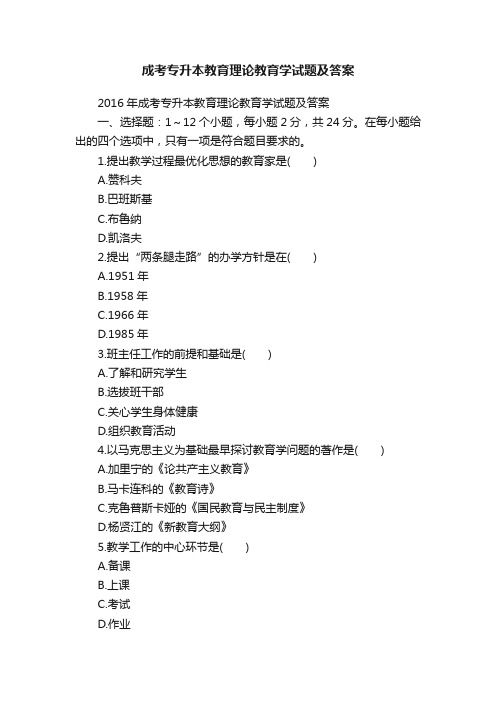 成考专升本教育理论教育学试题及答案

2016 年成考专升本教育理论教育学试题及答案

一、选择题：1～12 个小题，每小题 2 分，共 24 分。在每小题给出的四个选项中，只有一项是符合题目要求的。

1.提出教学过程最优化思想的教育家是(　　)

A.赞科夫

B.巴班斯基

C.布鲁纳

D.凯洛夫

2.提出“两条腿走路”的办学方针是在(　　)

A.1951 年

B.1958 年

C.1966 年

D.1985 年

3.班主任工作的前提和基础是(　　)

A.了解和研究学生

B.选拔班干部

C.关心学生身体健康

D.组织教育活动

4.以马克思主义为基础最早探讨教育学问题的著作是(　　)

A.加里宁的《论共产主义教育》

B.马卡连科的《教育诗》

C.克鲁普斯卡娅的《国民教育与民主制度》

D.杨贤江的《新教育大纲》

5.教学工作的中心环节是(　　)

A.备课

B.上课

C.考试

D.作业